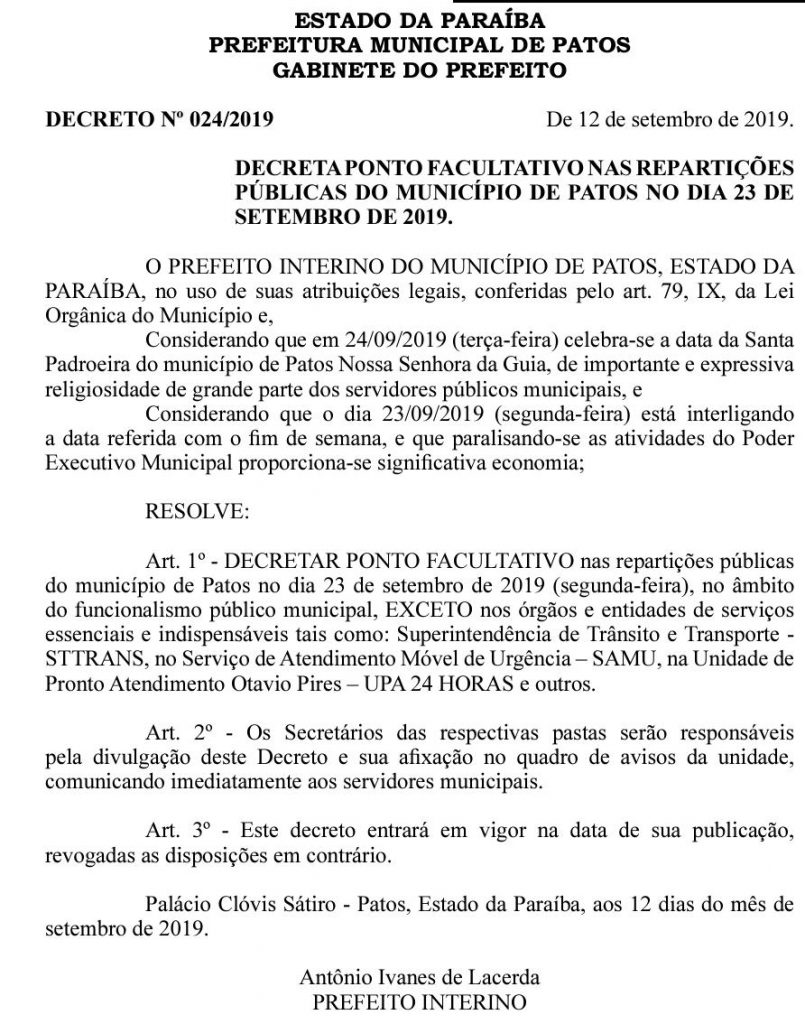 ESTADO DA PARAÍBA
PREFEITURA MUNICIPAL DE PATOS
GABINETE DO PREFEITO

DECRETO Nº 024/2019 De 12 de setembro de 2019.

DECRETA PONTO FACULTATIVO NAS REPARTIÇÕES PÚBLICAS DO MUNICÍPIO DE PATOS NO DIA 23 DE SETEMBRO DE 2019.

O PREFEITO INTERINO DO MUNICÍPIO DE PATOS, ESTADO DA PARAÍBA, no uso de suas atribuições legais, conferidas pelo art. 79, IX, da Lei Orgânica do Município e,

Considerando que em 24/09/2019 (terça-feira) celebra-se a data da Santa Padroeira do município de Patos Nossa Senhora da Guia, de importante e expressiva religiosidade de grande parte dos servidores públicos municipais, e

Considerando que o dia 23/09/2019 (segunda-feira) está interligando a data referida com o fim de semana, e que paralisando-se as atividades do Poder Executivo Municipal proporciona-se significativa economia;

RESOLVE:

Art. 1º - DECRETAR PONTO FACULTATIVO nas repartições públicas do município de Patos no dia 23 de setembro de 2019 (segunda-feira), no âmbito do funcionalismo público municipal, EXCETO nos órgãos e entidades de serviços essenciais e indispensáveis tais como: Superintendência de Trânsito e Transporte - STTRANS, no Serviço de Atendimento Móvel de Urgência – SAMU, na Unidade de Pronto Atendimento Otavio Pires – UPA 24 HORAS e outros.

Art. 2º - Os Secretários das respectivas pastas serão responsáveis pela divulgação deste Decreto e sua afixação no quadro de avisos da unidade, comunicando imediatamente aos servidores municipais.

Art. 3º - Este decreto entrará em vigor na data de sua publicação, revogadas as disposições em contrário.

Palácio Clóvis Sátiro - Patos, Estado da Paraíba, aos 12 dias do mês de setembro de 2019.

Antônio Ivanes de Lacerda
PREFEITO INTERINO